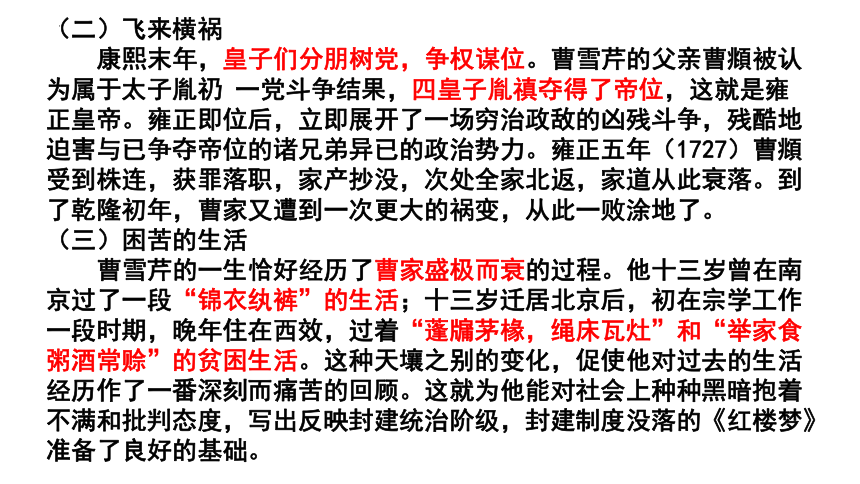 （二）飞来横祸

康熙末年，皇子们分朋树党，争权谋位。曹雪芹的父亲曹頫被认为属于太子胤礽 一党斗争结果，四皇子胤禛夺得了帝位，这就是雍正皇帝。雍正即位后，立即展开了一场穷治政敌的凶残斗争，残酷地迫害与已争夺帝位的诸兄弟异已的政治势力。雍正五年（1727）曹頫受到株连，获罪落职，家产抄没，次处全家北返，家道从此衰落。到了乾隆初年，曹家又遭到一次更大的祸变，从此一败涂地了。

（三）困苦的生活

曹雪芹的一生恰好经历了曹家盛极而衰的过程。他十三岁曾在南京过了一段“锦衣纨裤”的生活；十三岁迁居北京后，初在宗学工作一段时期，晚年住在西效，过着“蓬牖茅椽，绳床瓦灶”和“举家食粥酒常赊”的贫困生活。这种天壤之别的变化，促使他对过去的生活经历作了一番深刻而痛苦的回顾。这就为他能对社会上种种黑暗抱着不满和批判态度，写出反映封建统治阶级，封建制度没落的《红楼梦》准备了良好的基础。